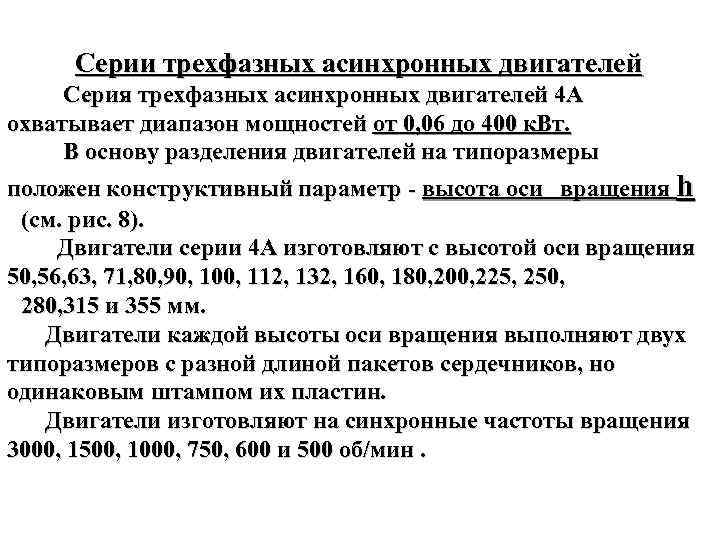 Серии трехфазных асинхронных двигателей

Серия трехфазных асинхронных двигателей 4А охватывает диапазон мощностей от 0,06 до 400 кВт.

В основу разделения двигателей на типоразмеры положен конструктивный параметр - высота оси вращения h (см. рис. 8).

Двигатели серии 4А изготовляют с высотой оси вращения 50,56,63, 71,80,90, 100, 112, 132, 160, 180,200,225, 250, 280,315 и 355 мм.

Двигатели каждой высоты оси вращения выполняют двух типоразмеров с разной длиной пакетов сердечников, но одинаковым штампом их пластин.

Двигатели изготовляют на синхронные частоты вращения 3000, 1500, 1000, 750, 600 и 500 об/мин .